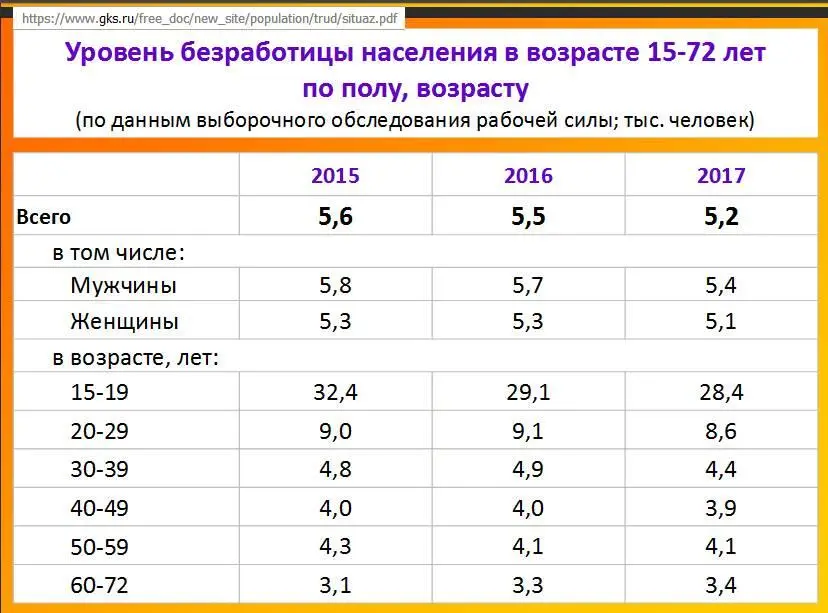 https://www.gks.ru/free_doc/new_site/population/trud/situaz.pdf

Уровень безработицы населения в возрасте 15-72 лет по полу, возрасту
(по данным выборочного обследования рабочей силы; тыс. человек)

| | 2015 | 2016 | 2017 |
|---|---|---|---|
| Всего | 5,6 | 5,5 | 5,2 |
| в том числе: | | | |
| Мужчины | 5,8 | 5,7 | 5,4 |
| Женщины | 5,3 | 5,3 | 5,1 |
| в возрасте, лет: | | | |
| 15-19 | 32,4 | 29,1 | 28,4 |
| 20-29 | 9,0 | 9,1 | 8,6 |
| 30-39 | 4,8 | 4,9 | 4,4 |
| 40-49 | 4,0 | 4,0 | 3,9 |
| 50-59 | 4,3 | 4,1 | 4,1 |
| 60-72 | 3,1 | 3,3 | 3,4 |